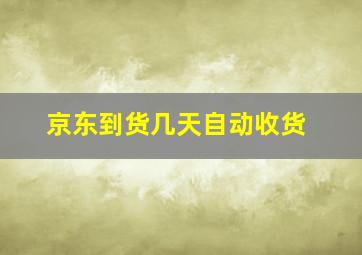 京东到货几天自动收货